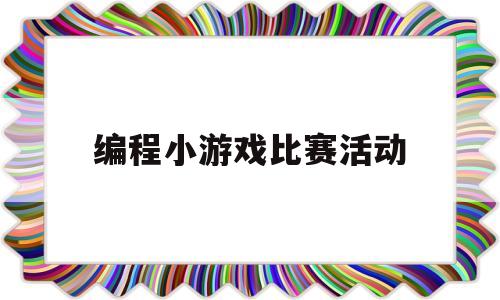 编程小游戏比赛活动